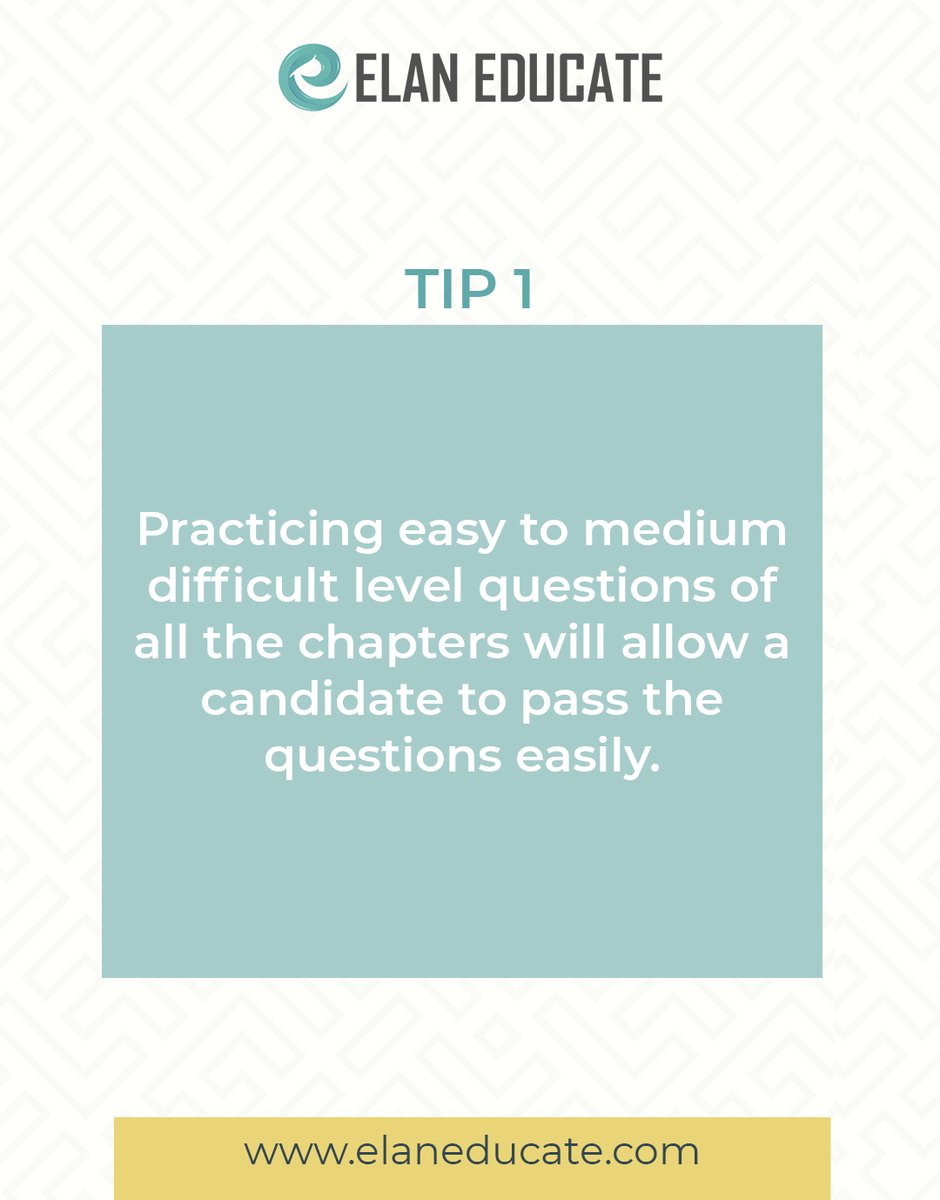 ELAN EDUCATE

TIP 1

Practicing easy to medium difficult level questions of all the chapters will allow a candidate to pass the questions easily.

www.elaneducate.com